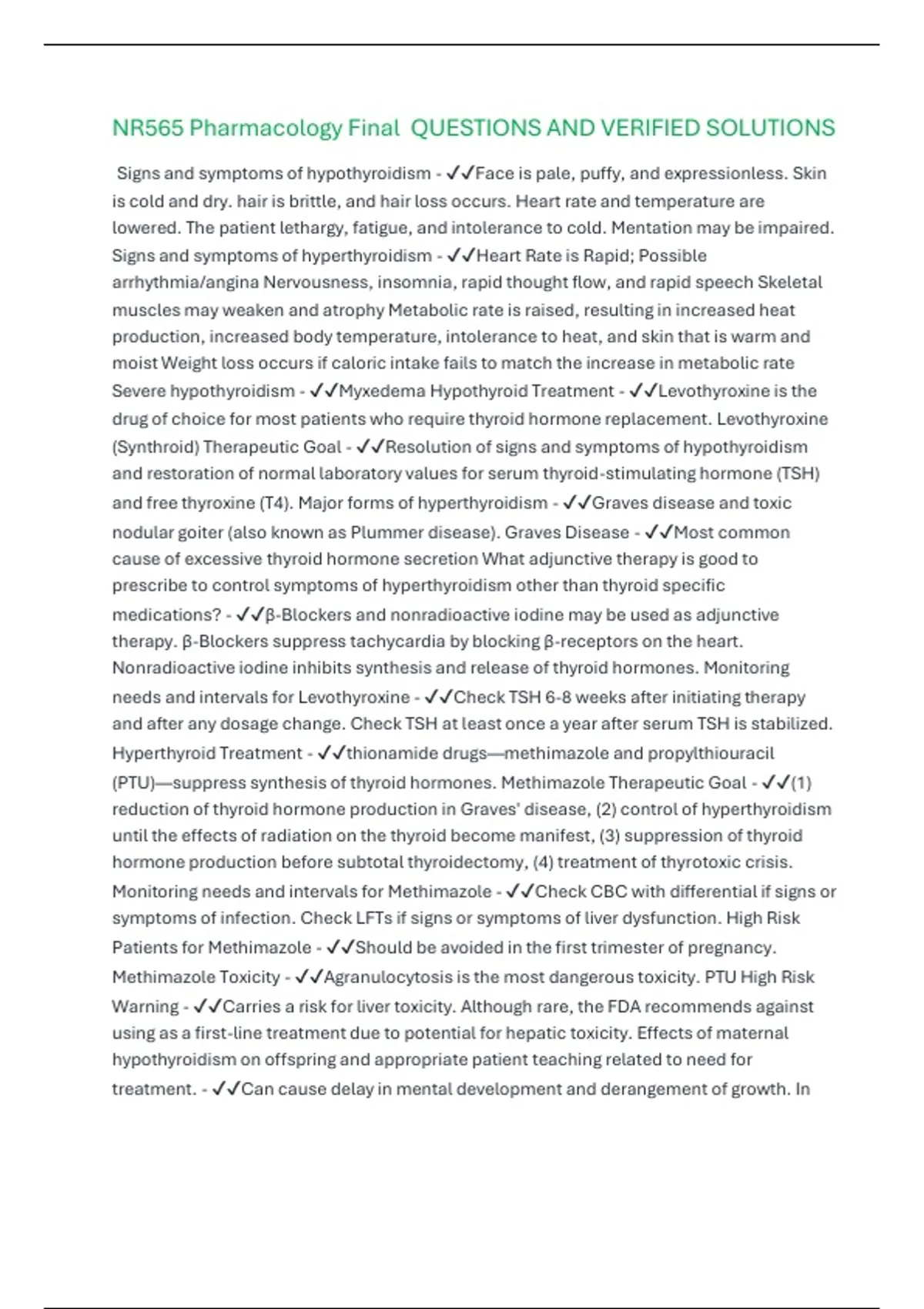 NR565 Pharmacology Final  QUESTIONS AND VERIFIED SOLUTIONS

Signs and symptoms of hypothyroidism - ✓✓Face is pale, puffy, and expressionless. Skin is cold and dry. hair is brittle, and hair loss occurs. Heart rate and temperature are lowered. The patient lethargy, fatigue, and intolerance to cold. Mentation may be impaired. Signs and symptoms of hyperthyroidism - ✓✓Heart Rate is Rapid; Possible arrhythmia/angina Nervousness, insomnia, rapid thought flow, and rapid speech Skeletal muscles may weaken and atrophy Metabolic rate is raised, resulting in increased heat production, increased body temperature, intolerance to heat, and skin that is warm and moist Weight loss occurs if caloric intake fails to match the increase in metabolic rate Severe hypothyroidism - ✓✓Myxedema Hypothyroid Treatment - ✓✓Levothyroxine is the drug of choice for most patients who require thyroid hormone replacement. Levothyroxine (Synthroid) Therapeutic Goal - ✓✓Resolution of signs and symptoms of hypothyroidism and restoration of normal laboratory values for serum thyroid-stimulating hormone (TSH) and free thyroxine (T4). Major forms of hyperthyroidism - ✓✓Graves disease and toxic nodular goiter (also known as Plummer disease). Graves Disease - ✓✓Most common cause of excessive thyroid hormone secretion What adjunctive therapy is good to prescribe to control symptoms of hyperthyroidism other than thyroid specific medications? - ✓✓β-Blockers and nonradioactive iodine may be used as adjunctive therapy. β-Blockers suppress tachycardia by blocking β-receptors on the heart. Nonradioactive iodine inhibits synthesis and release of thyroid hormones. Monitoring needs and intervals for Levothyroxine - ✓✓Check TSH 6-8 weeks after initiating therapy and after any dosage change. Check TSH at least once a year after serum TSH is stabilized. Hyperthyroid Treatment - ✓✓thionamide drugs—methimazole and propylthiouracil (PTU)—suppress synthesis of thyroid hormones. Methimazole Therapeutic Goal - ✓✓(1) reduction of thyroid hormone production in Graves' disease, (2) control of hyperthyroidism until the effects of radiation on the thyroid become manifest, (3) suppression of thyroid hormone production before subtotal thyroidectomy, (4) treatment of thyrotoxic crisis. Monitoring needs and intervals for Methimazole - ✓✓Check CBC with differential if signs or symptoms of infection. Check LFTs if signs or symptoms of liver dysfunction. High Risk Patients for Methimazole - ✓✓Should be avoided in the first trimester of pregnancy. Methimazole Toxicity - ✓✓Agranulocytosis is the most dangerous toxicity. PTU High Risk Warning - ✓✓Carries a risk for liver toxicity. Although rare, the FDA recommends against using as a first-line treatment due to potential for hepatic toxicity. Effects of maternal hypothyroidism on offspring and appropriate patient teaching related to need for treatment. - ✓✓Can cause delay in mental development and derangement of growth. In